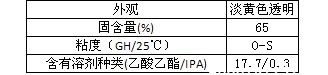 | 外观 | 淡黄色透明 |
|---|---|
| 固含量(%) | 65 |
| 粘度（GH/25℃） | O-S |
| 含有溶剂种类(乙酸乙酯/IPA) | 17.7/0.3 |